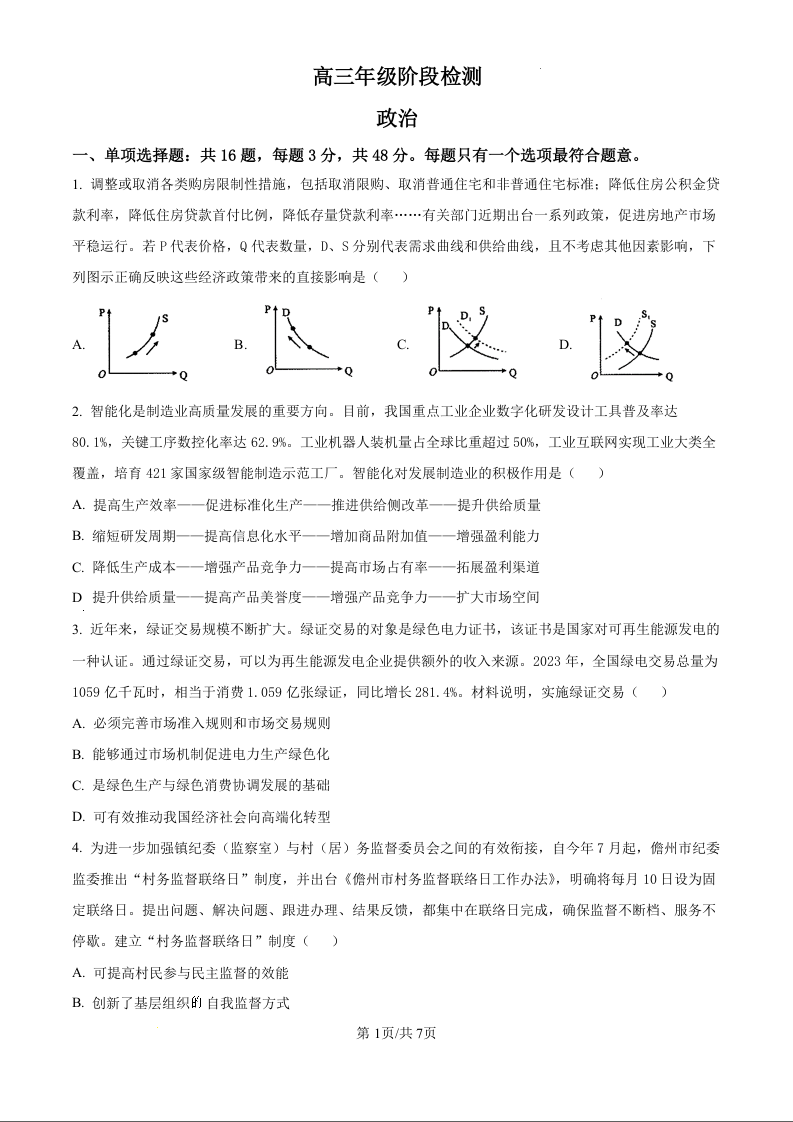 高三年级阶段检测

政治

一、单项选择题：共 16 题，每题 3 分，共 48 分。每题只有一个选项最符合题意。

1. 调整或取消各类购房限制性措施，包括取消限购、取消普通住宅和非普通住宅标准；降低住房公积金贷款利率，降低住房贷款首付比例，降低存量贷款利率……有关部门近期出台一系列政策，促进房地产市场平稳运行。若 P 代表价格，Q 代表数量，D、S 分别代表需求曲线和供给曲线，且不考虑其他因素影响，下列图示正确反映这些经济政策带来的直接影响是（　　）

A. P S O Q　　B. P D O Q　　C. P D $D_1$ S O Q　　D. P D $S_1$ S O Q

2. 智能化是制造业高质量发展的重要方向。目前，我国重点工业企业数字化研发设计工具普及率达 80.1%，关键工序数控化率达 62.9%。工业机器人装机量占全球比重超过 50%，工业互联网实现工业大类全覆盖，培育 421 家国家级智能制造示范工厂。智能化对发展制造业的积极作用是（　　）

A. 提高生产效率——促进标准化生产——推进供给侧改革——提升供给质量

B. 缩短研发周期——提高信息化水平——增加商品附加值——增强盈利能力

C. 降低生产成本——增强产品竞争力——提高市场占有率——拓展盈利渠道

D 提升供给质量——提高产品美誉度——增强产品竞争力——扩大市场空间

3. 近年来，绿证交易规模不断扩大。绿证交易的对象是绿色电力证书，该证书是国家对可再生能源发电的一种认证。通过绿证交易，可以为再生能源发电企业提供额外的收入来源。2023 年，全国绿电交易总量为 1059 亿千瓦时，相当于消费 1.059 亿张绿证，同比增长 281.4%。材料说明，实施绿证交易（　　）

A. 必须完善市场准入规则和市场交易规则

B. 能够通过市场机制促进电力生产绿色化

C. 是绿色生产与绿色消费协调发展的基础

D. 可有效推动我国经济社会向高端化转型

4. 为进一步加强镇纪委（监察室）与村（居）务监督委员会之间的有效衔接，自今年 7 月起，儋州市纪委监委推出“村务监督联络日”制度，并出台《儋州市村务监督联络日工作办法》，明确将每月 10 日设为固定联络日。提出问题、解决问题、跟进办理、结果反馈，都集中在联络日完成，确保监督不断档、服务不停歇。建立“村务监督联络日”制度（　　）

A. 可提高村民参与民主监督的效能

B. 创新了基层组织的自我监督方式

第 1页/共 7页